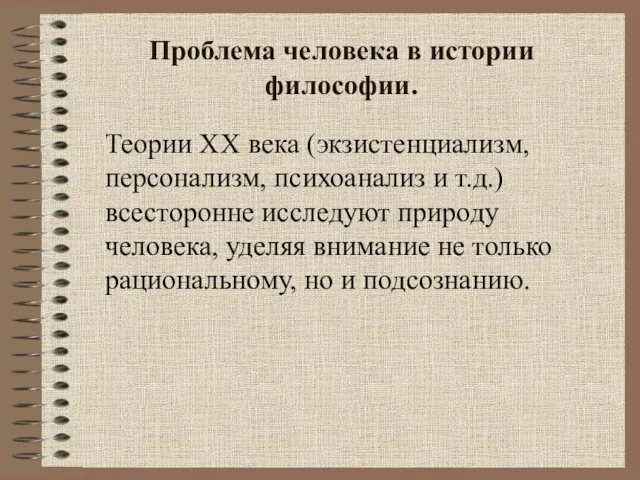 Проблема человека в истории философии.

Теории XX века (экзистенциализм, персонализм, психоанализ и т.д.) всесторонне исследуют природу человека, уделяя внимание не только рациональному, но и подсознанию.